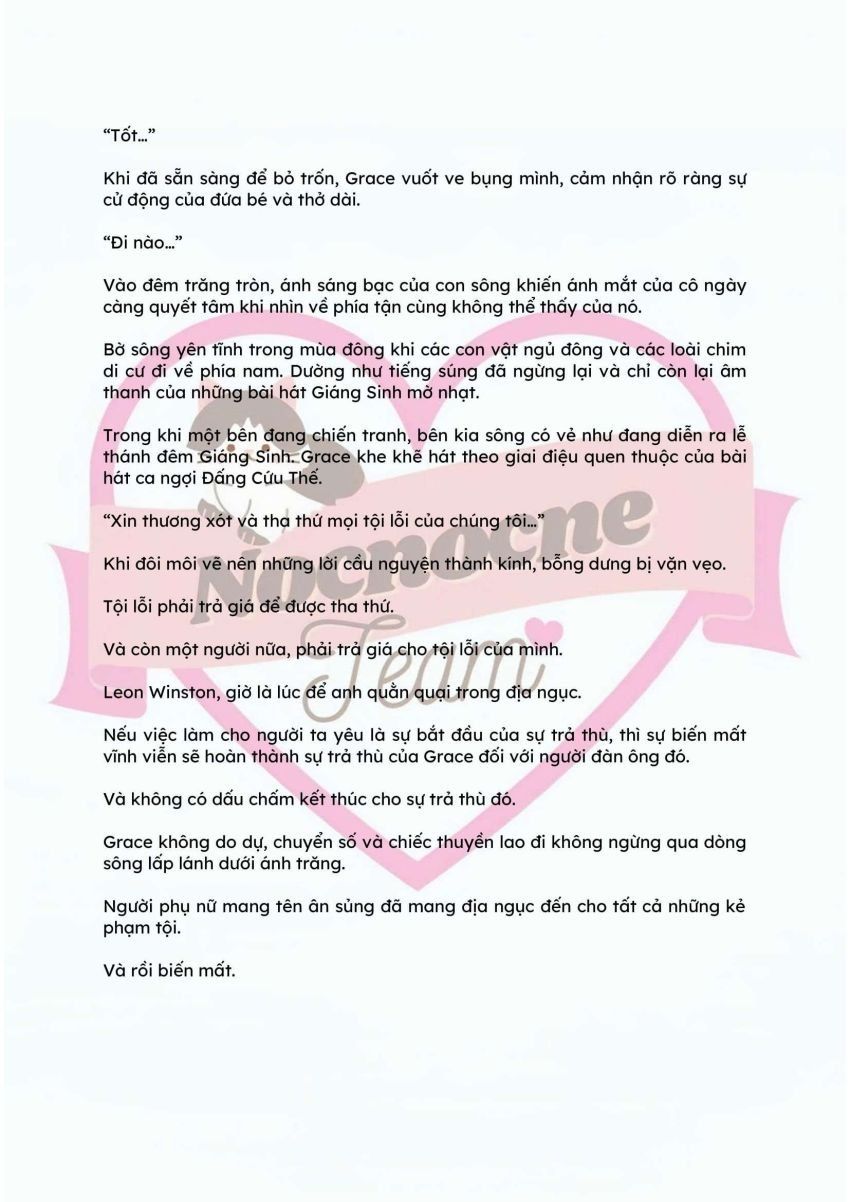 “Tốt…”

Khi đã sẵn sàng để bỏ trốn, Grace vuốt ve bụng mình, cảm nhận rõ ràng sự cử động của đứa bé và thở dài.

“Đi nào…”

Vào đêm trăng tròn, ánh sáng bạc của con sông khiến ánh mắt của cô ngày càng quyết tâm khi nhìn về phía tận cùng không thể thấy của nó.

Bờ sông yên tĩnh trong mùa đông khi các con vật ngủ đông và các loài chim di cư đi về phía nam. Dường như tiếng súng đã ngừng lại và chỉ còn lại âm thanh của những bài hát Giáng Sinh mờ nhạt.

Trong khi một bên đang chiến tranh, bên kia sông có vẻ như đang diễn ra lễ thánh đêm Giáng Sinh. Grace khe khẽ hát theo giai điệu quen thuộc của bài hát ca ngợi Đấng Cứu Thế.

“Xin thương xót và tha thứ mọi tội lỗi của chúng tôi…”

Khi đôi môi vẽ nên những lời cầu nguyện thành kính, bỗng dưng bị vặn vẹo.

Tội lỗi phải trả giá để được tha thứ.

Và còn một người nữa, phải trả giá cho tội lỗi của mình.

Leon Winston, giờ là lúc để anh quằn quại trong địa ngục.

Nếu việc làm cho người ta yêu là sự bắt đầu của sự trả thù, thì sự biến mất vĩnh viễn sẽ hoàn thành sự trả thù của Grace đối với người đàn ông đó.

Và không có dấu chấm kết thúc cho sự trả thù đó.

Grace không do dự, chuyển số và chiếc thuyền lao đi không ngừng qua dòng sông lấp lánh dưới ánh trăng.

Người phụ nữ mang tên ân sủng đã mang địa ngục đến cho tất cả những kẻ phạm tội.

Và rồi biến mất.

Nocnocne Team